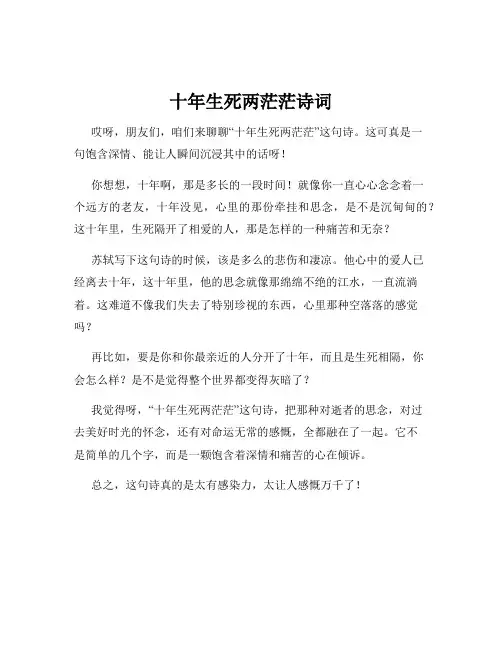 十年生死两茫茫诗词

哎呀，朋友们，咱们来聊聊“十年生死两茫茫”这句诗。这可真是一句饱含深情、能让人瞬间沉浸其中的话呀！

你想想，十年啊，那是多长的一段时间！就像你一直心心念念着一个远方的老友，十年没见，心里的那份牵挂和思念，是不是沉甸甸的？这十年里，生死隔开了相爱的人，那是怎样的一种痛苦和无奈？

苏轼写下这句诗的时候，该是多么的悲伤和凄凉。他心中的爱人已经离去十年，这十年里，他的思念就像那绵绵不绝的江水，一直流淌着。这难道不像我们失去了特别珍视的东西，心里那种空落落的感觉吗？

再比如，要是你和你最亲近的人分开了十年，而且是生死相隔，你会怎么样？是不是觉得整个世界都变得灰暗了？

我觉得呀，“十年生死两茫茫”这句诗，把那种对逝者的思念，对过去美好时光的怀念，还有对命运无常的感慨，全都融在了一起。它不是简单的几个字，而是一颗饱含着深情和痛苦的心在倾诉。

总之，这句诗真的是太有感染力，太让人感慨万千了！